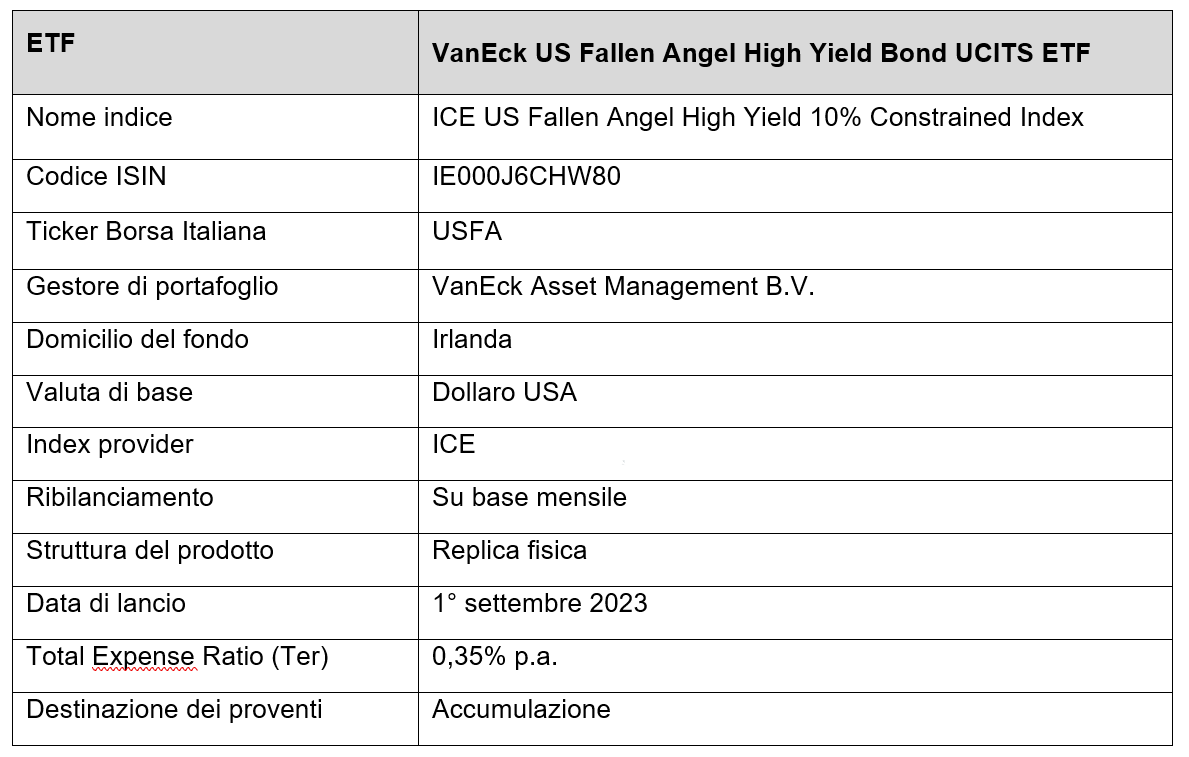 | ETF | VanEck US Fallen Angel High Yield Bond UCITS ETF |
|---|---|
| Nome indice | ICE US Fallen Angel High Yield 10% Constrained Index |
| Codice ISIN | IE000J6CHW80 |
| Ticker Borsa Italiana | USFA |
| Gestore di portafoglio | VanEck Asset Management B.V. |
| Domicilio del fondo | Irlanda |
| Valuta di base | Dollaro USA |
| Index provider | ICE |
| Ribilanciamento | Su base mensile |
| Struttura del prodotto | Replica fisica |
| Data di lancio | 1° settembre 2023 |
| Total Expense Ratio (Ter) | 0,35% p.a. |
| Destinazione dei proventi | Accumulazione |